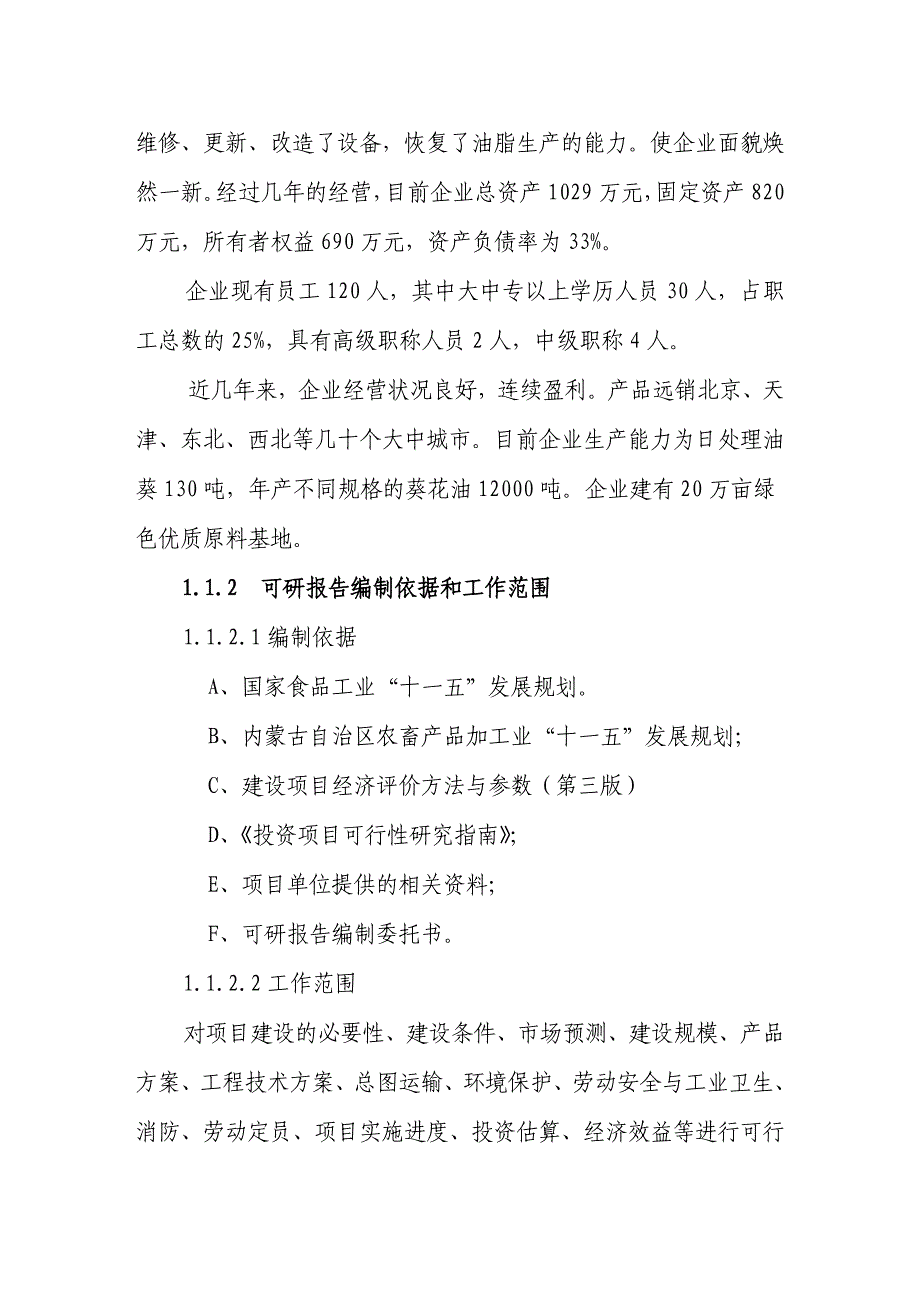 维修、更新、改造了设备，恢复了油脂生产的能力。使企业面貌焕然一新。经过几年的经营，目前企业总资产 1029 万元，固定资产 820 万元，所有者权益 690 万元，资产负债率为 33%。

企业现有员工 120 人，其中大中专以上学历人员 30 人，占职工总数的 25%，具有高级职称人员 2 人，中级职称 4 人。

近几年来，企业经营状况良好，连续盈利。产品远销北京、天津、东北、西北等几十个大中城市。目前企业生产能力为日处理油葵 130 吨，年产不同规格的葵花油 12000 吨。企业建有 20 万亩绿色优质原料基地。

1.1.2　可研报告编制依据和工作范围

1.1.2.1 编制依据

A、国家食品工业“十一五”发展规划。

B、内蒙古自治区农畜产品加工业“十一五”发展规划;

C、建设项目经济评价方法与参数（第三版）

D、《投资项目可行性研究指南》;

E、项目单位提供的相关资料;

F、可研报告编制委托书。

1.1.2.2 工作范围

对项目建设的必要性、建设条件、市场预测、建设规模、产品方案、工程技术方案、总图运输、环境保护、劳动安全与工业卫生、消防、劳动定员、项目实施进度、投资估算、经济效益等进行可行